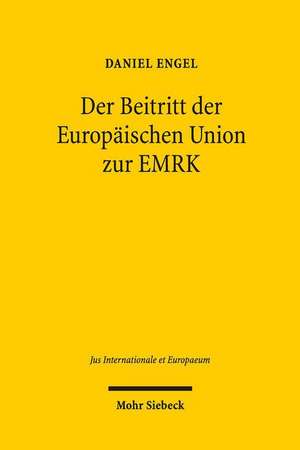 DANIEL ENGEL

Der Beitritt der Europäischen Union zur EMRK

Jus Internationale et Europaeum

Mohr Siebeck